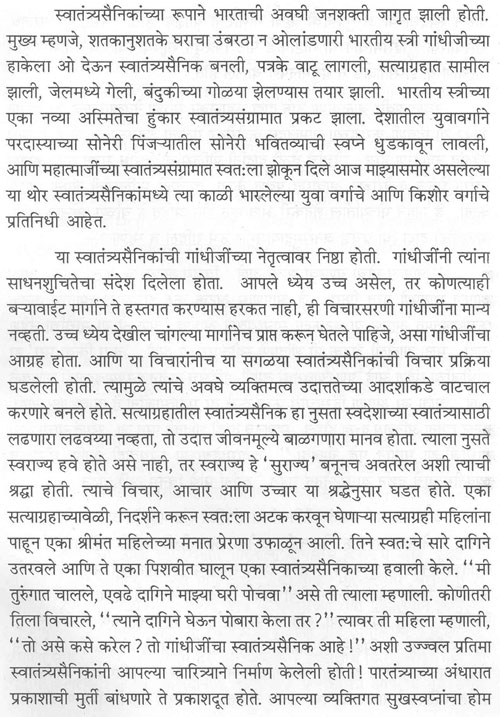 स्वातंत्र्यसैनिकांच्या रूपाने भारताची अवघी जनशक्ती जागृत झाली होती. मुख्य म्हणजे, शतकानुशतके घराचा उंबरठा न ओलांडणारी भारतीय स्त्री गांधीजींच्या हाकेला ओ देऊन स्वातंत्र्यसैनिक बनली, पत्रके वाटू लागली, सत्याग्रहात सामील झाली, जेलमध्ये गेली, बंदुकीच्या गोळया झेलण्यास तयार झाली. भारतीय स्त्रीच्या एका नव्या अस्मितेचा हुंकार स्वातंत्र्यसंग्रामात प्रकट झाला. देशातील युवावर्गाने परदास्याच्या सोनेरी पिंजऱ्यातील सोनेरी भवितव्याची स्वप्ने धुडकावून लावली, आणि महात्माजींच्या स्वातंत्र्यसंग्रामात स्वत:ला झोकून दिले आज माझ्यासमोर असलेल्या या थोर स्वातंत्र्यसैनिकांमध्ये त्या काळी भारलेल्या युवा वर्गाचे आणि किशोर वर्गाचे प्रतिनिधी आहेत.

या स्वातंत्र्यसैनिकांची गांधीजींच्या नेतृत्वावर निष्ठा होती. गांधीजींनी त्यांना साधनशुचितेचा संदेश दिलेला होता. आपले ध्येय उच्च असेल, तर कोणत्याही बऱ्यावाईट मार्गाने ते हस्तगत करण्यास हरकत नाही, ही विचारसरणी गांधीजींना मान्य नव्हती. उच्च ध्येय देखील चांगल्या मार्गानेच प्राप्त करून घेतले पाहिजे, असा गांधीजींचा आग्रह होता. आणि या विचारांनीच या सगळया स्वातंत्र्यसैनिकांची विचार प्रक्रिया घडलेली होती. त्यामुळे त्यांचे अवघे व्यक्तिमत्व उदात्ततेच्या आदर्शाकडे वाटचाल करणारे बनले होते. सत्याग्रहातील स्वातंत्र्यसैनिक हा नुसता स्वदेशाच्या स्वातंत्र्यासाठी लढणारा लढवय्या नव्हता, तो उदात्त जीवनमूल्ये बाळगणारा मानव होता. त्याला नुसते स्वराज्य हवे होते असे नाही, तर स्वराज्य हे 'सुराज्य' बनूनच अवतरेल अशी त्याची श्रद्धा होती. त्याचे विचार, आचार आणि उच्चार या श्रद्धेनुसार घडत होते. एका सत्याग्रहाच्यावेळी, निदर्शने करून स्वत:ला अटक करवून घेणाऱ्या सत्याग्रही महिलांना पाहून एका श्रीमंत महिलेच्या मनात प्रेरणा उफाळून आली. तिने स्वत:चे सारे दागिने उतरवले आणि ते एका पिशवीत घालून एका स्वातंत्र्यसैनिकाच्या हवाली केले. ''मी तुरुंगात चालले, एवढे दागिने माझ्या घरी पोचवा'' असे ती त्याला म्हणाली. कोणीतरी तिला विचारले, ''त्याने दागिने घेऊन पोबारा केला तर ?'' त्यावर ती महिला म्हणाली, ''तो असे कसे करेल ? तो गांधीजींचा स्वातंत्र्यसैनिक आहे !'' अशी उज्ज्वल प्रतिमा स्वातंत्र्यसैनिकांनी आपल्या चारित्र्याने निर्माण केलेली होती ! पारतंत्र्याच्या अंधारात प्रकाशाची मुर्ती बांधणारे ते प्रकाशदूत होते. आपल्या व्यक्तिगत सुखस्वप्नांचा होम